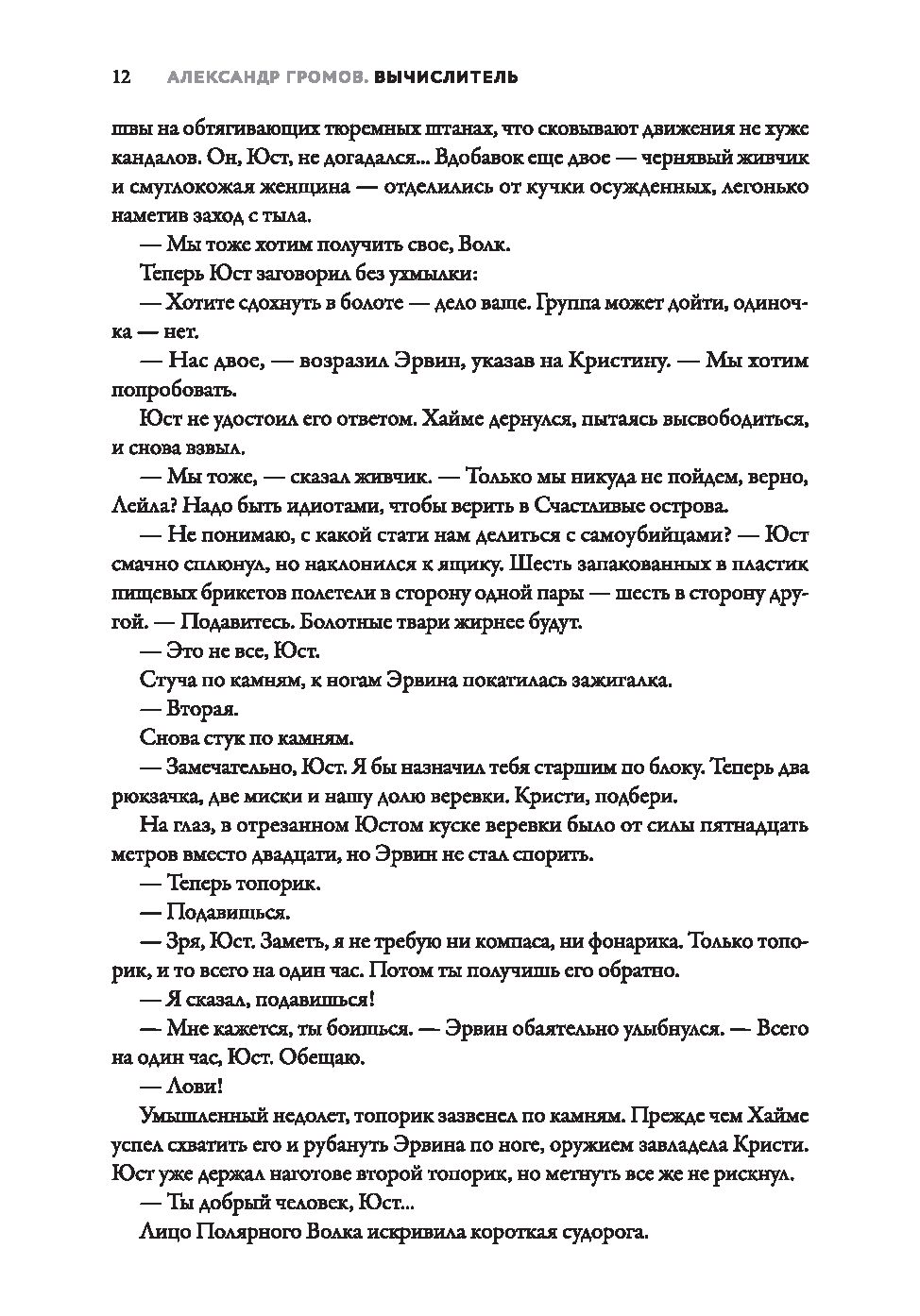 12 АЛЕКСАНДР ГРОМОВ. ВЫЧИСЛИТЕЛЬ

швы на обтягивающих тюремных штанах, что сковывают движения не хуже кандалов. Он, Юст, не догадался... Вдобавок еще двое — чернявый живчик и смуглокожая женщина — отделились от кучки осужденных, легонько наметив заход с тыла.

— Мы тоже хотим получить свое, Волк.

Теперь Юст заговорил без ухмылки:

— Хотите сдохнуть в болоте — дело ваше. Группа может дойти, одиночка — нет.

— Нас двое, — возразил Эрвин, указав на Кристину. — Мы хотим попробовать.

Юст не удостоил его ответом. Хайме дернулся, пытаясь высвободиться, и снова взвыл.

— Мы тоже, — сказал живчик. — Только мы никуда не пойдем, верно, Лейла? Надо быть идиотами, чтобы верить в Счастливые острова.

— Не понимаю, с какой стати нам делиться с самоубийцами? — Юст смачно сплюнул, но наклонился к ящику. Шесть запакованных в пластик пищевых брикетов полетели в сторону одной пары — шесть в сторону другой. — Подавитесь. Болотные твари жирнее будут.

— Это не все, Юст.

Стуча по камням, к ногам Эрвина покатилась зажигалка.

— Вторая.

Снова стук по камням.

— Замечательно, Юст. Я бы назначил тебя старшим по блоку. Теперь два рюкзачка, две миски и нашу долю веревки. Кристи, подбери.

На глаз, в отрезанном Юстом куске веревки было от силы пятнадцать метров вместо двадцати, но Эрвин не стал спорить.

— Теперь топорик.

— Подавишься.

— Зря, Юст. Заметь, я не требую ни компаса, ни фонарика. Только топорик, и то всего на один час. Потом ты получишь его обратно.

— Я сказал, подавишься!

— Мне кажется, ты боишься. — Эрвин обаятельно улыбнулся. — Всего на один час, Юст. Обещаю.

— Лови!

Умышленный недолет, топорик зазвенел по камням. Прежде чем Хайме успел схватить его и рубануть Эрвина по ноге, оружием завладела Кристи. Юст уже держал наготове второй топорик, но метнуть все же не рискнул.

— Ты добрый человек, Юст...

Лицо Полярного Волка искривила короткая судорога.